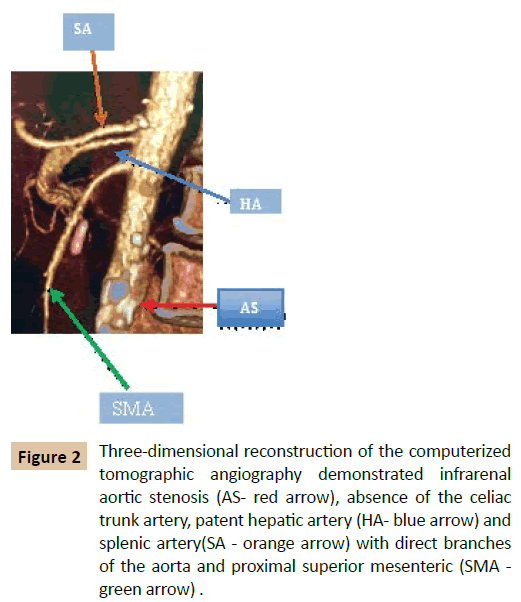 SA

HA

AS

SMA

Figure 2

Three-dimensional reconstruction of the computerized tomographic angiography demonstrated infrarenal aortic stenosis (AS- red arrow), absence of the celiac trunk artery, patent hepatic artery (HA- blue arrow) and splenic artery(SA - orange arrow) with direct branches of the aorta and proximal superior mesenteric (SMA - green arrow) .